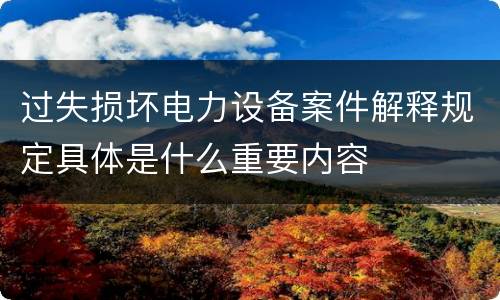 过失损坏电力设备案件解释规定具体是什么重要内容